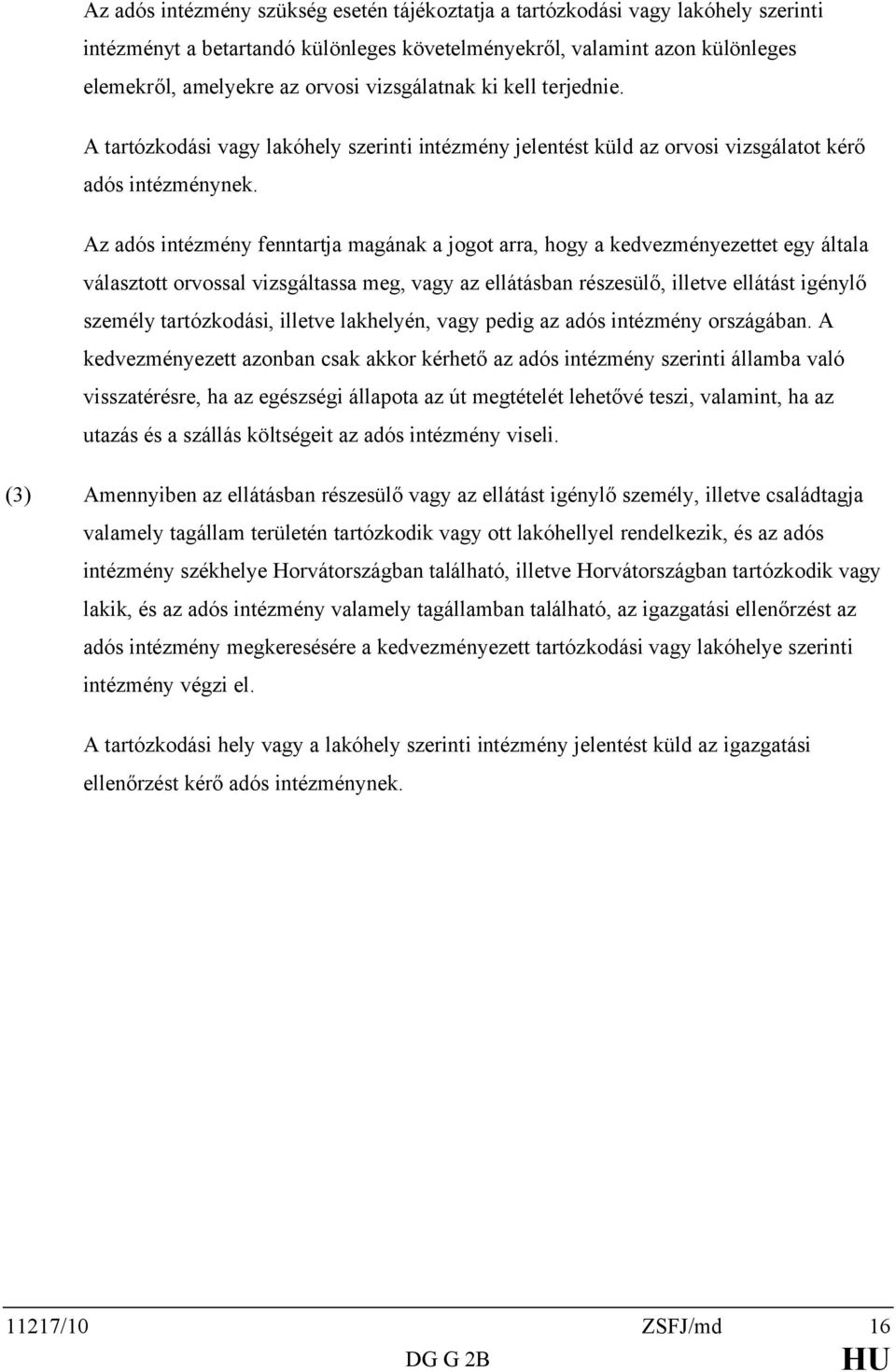 Az adós intézmény szükség esetén tájékoztatja a tartózkodási vagy lakóhely szerinti intézményt a betartandó különleges követelményekről, valamint azon különleges elemekről, amelyekre az orvosi vizsgálatnak ki kell terjednie.

A tartózkodási vagy lakóhely szerinti intézmény jelentést küld az orvosi vizsgálatot kérő adós intézménynek.

Az adós intézmény fenntartja magának a jogot arra, hogy a kedvezményezettet egy általa választott orvossal vizsgáltassa meg, vagy az ellátásban részesülő, illetve ellátást igénylő személy tartózkodási, illetve lakhelyén, vagy pedig az adós intézmény országában. A kedvezményezett azonban csak akkor kérhető az adós intézmény szerinti államba való visszatérésre, ha az egészségi állapota az út megtételét lehetővé teszi, valamint, ha az utazás és a szállás költségeit az adós intézmény viseli.

(3) Amennyiben az ellátásban részesülő vagy az ellátást igénylő személy, illetve családtagja valamely tagállam területén tartózkodik vagy ott lakóhellyel rendelkezik, és az adós intézmény székhelye Horvátországban található, illetve Horvátországban tartózkodik vagy lakik, és az adós intézmény valamely tagállamban található, az igazgatási ellenőrzést az adós intézmény megkeresésére a kedvezményezett tartózkodási vagy lakóhelye szerinti intézmény végzi el.

A tartózkodási hely vagy a lakóhely szerinti intézmény jelentést küld az igazgatási ellenőrzést kérő adós intézménynek.

11217/10 ZSFJ/md 16
DG G 2B HU